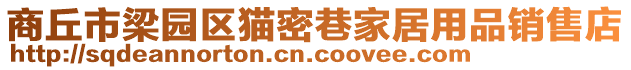 商丘市梁园区猫密巷家居用品销售店
http://sqdeannorton.cn.coovee.com